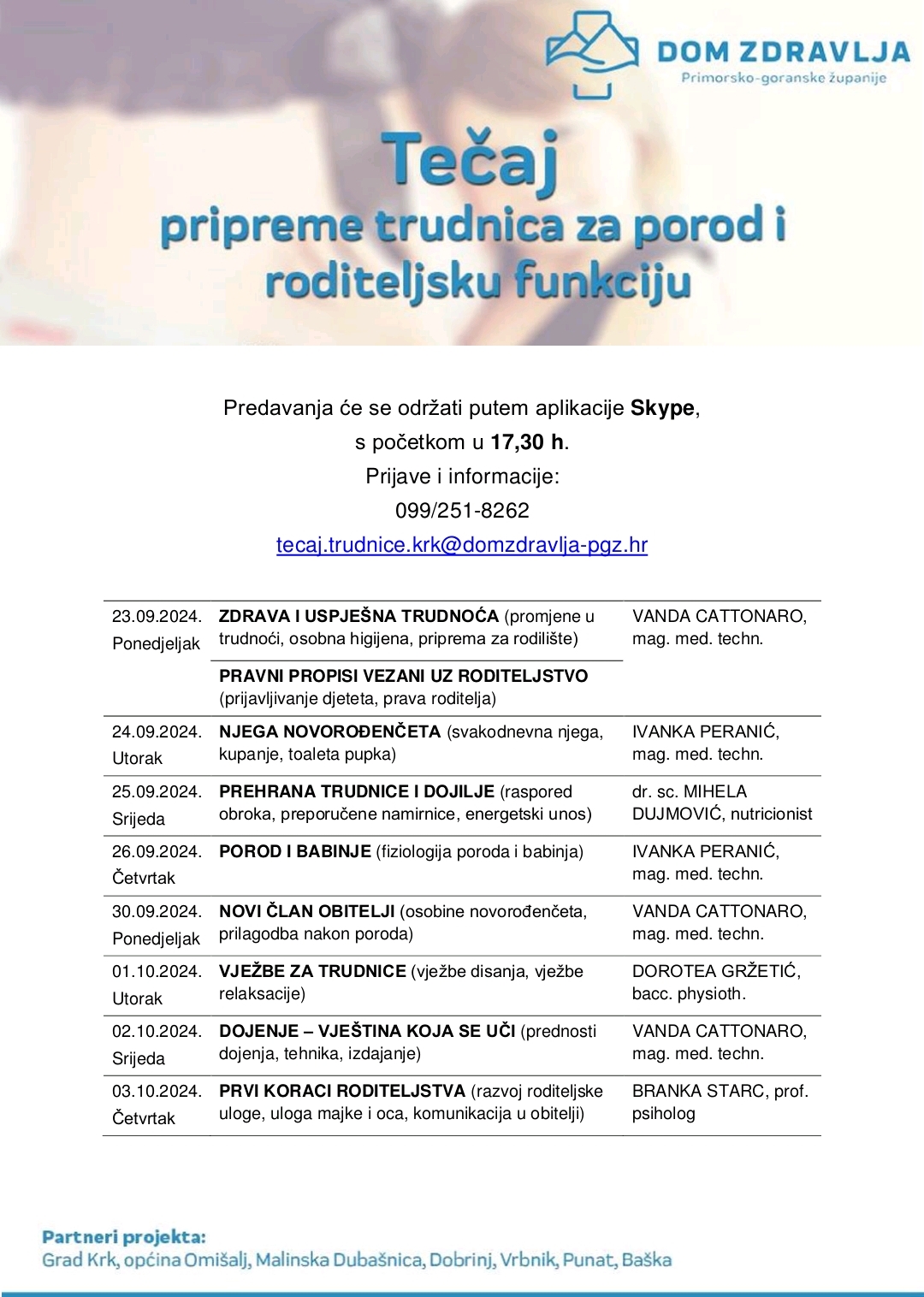 DOM ZDRAVLJA
Primorsko-goranske županije

Tečaj
pripreme trudnica za porod i roditeljsku funkciju

Predavanja će se održati putem aplikacije Skype,
s početkom u 17,30 h.
Prijave i informacije:
099/251-8262
tecaj.trudnice.krk@domzdravlja-pgz.hr

| | | |
|---|---|---|
| 23.09.2024. Ponedjeljak | ZDRAVA I USPJEŠNA TRUDNOĆA (promjene u trudnoći, osobna higijena, priprema za rodilište) | VANDA CATTONARO, mag. med. techn. |
| | PRAVNI PROPISI VEZANI UZ RODITELJSTVO (prijavljivanje djeteta, prava roditelja) | |
| 24.09.2024. Utorak | NJEGA NOVOROĐENČETA (svakodnevna njega, kupanje, toaleta pupka) | IVANKA PERANIĆ, mag. med. techn. |
| 25.09.2024. Srijeda | PREHRANA TRUDNICE I DOJILJE (raspored obroka, preporučene namirnice, energetski unos) | dr. sc. MIHELA DUJMOVIĆ, nutricionist |
| 26.09.2024. Četvrtak | POROD I BABINJE (fiziologija poroda i babinja) | IVANKA PERANIĆ, mag. med. techn. |
| 30.09.2024. Ponedjeljak | NOVI ČLAN OBITELJI (osobine novorođenčeta, prilagodba nakon poroda) | VANDA CATTONARO, mag. med. techn. |
| 01.10.2024. Utorak | VJEŽBE ZA TRUDNICE (vježbe disanja, vježbe relaksacije) | DOROTEA GRŽETIĆ, bacc. physioth. |
| 02.10.2024. Srijeda | DOJENJE – VJEŠTINA KOJA SE UČI (prednosti dojenja, tehnika, izdajanje) | VANDA CATTONARO, mag. med. techn. |
| 03.10.2024. Četvrtak | PRVI KORACI RODITELJSTVA (razvoj roditeljske uloge, uloga majke i oca, komunikacija u obitelji) | BRANKA STARC, prof. psiholog |

Partneri projekta:
Grad Krk, općina Omišalj, Malinska Dubašnica, Dobrinj, Vrbnik, Punat, Baška